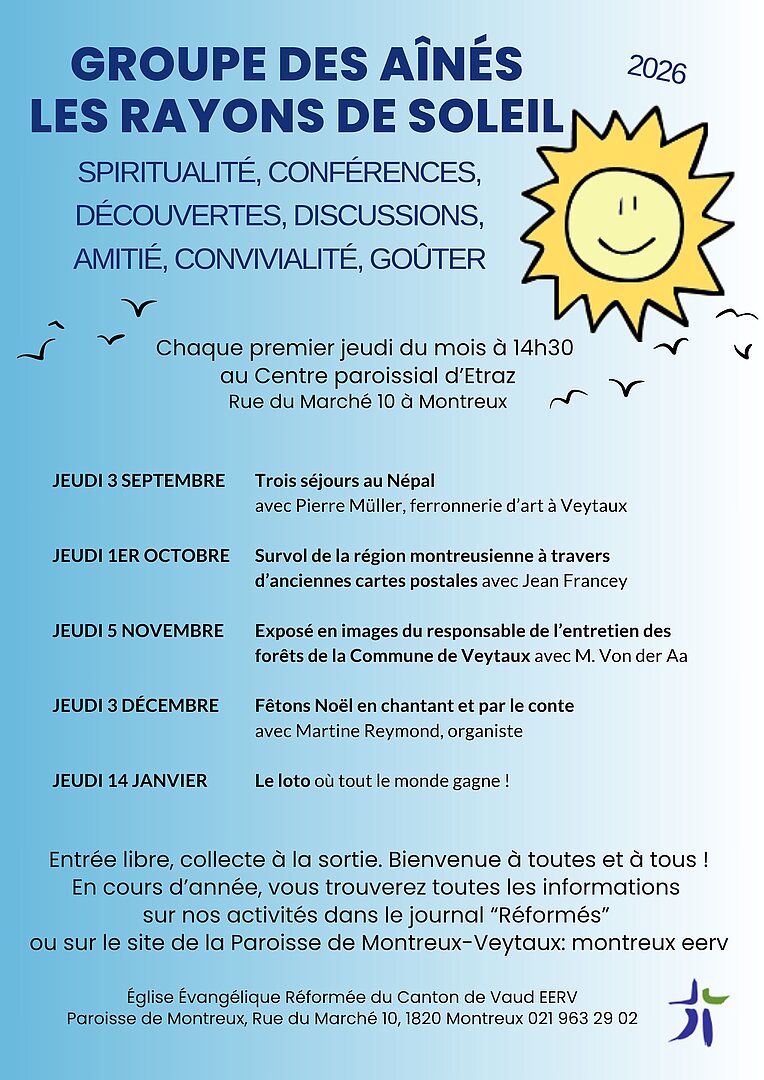 GROUPE DES AÎNÉS
LES RAYONS DE SOLEIL

2026

SPIRITUALITÉ, CONFÉRENCES, DÉCOUVERTES, DISCUSSIONS, AMITIÉ, CONVIVIALITÉ, GOÛTER

Chaque premier jeudi du mois à 14h30
au Centre paroissial d'Etraz
Rue du Marché 10 à Montreux

| | |
|---|---|
| JEUDI 3 SEPTEMBRE | Trois séjours au Népal avec Pierre Müller, ferronnerie d'art à Veytaux |
| JEUDI 1ER OCTOBRE | Survol de la région montreusienne à travers d'anciennes cartes postales avec Jean Francey |
| JEUDI 5 NOVEMBRE | Exposé en images du responsable de l'entretien des forêts de la Commune de Veytaux avec M. Von der Aa |
| JEUDI 3 DÉCEMBRE | Fêtons Noël en chantant et par le conte avec Martine Reymond, organiste |
| JEUDI 14 JANVIER | Le loto où tout le monde gagne ! |

Entrée libre, collecte à la sortie. Bienvenue à toutes et à tous !
En cours d'année, vous trouverez toutes les informations sur nos activités dans le journal "Réformés" ou sur le site de la Paroisse de Montreux-Veytaux: montreux eerv

Église Évangélique Réformée du Canton de Vaud EERV
Paroisse de Montreux, Rue du Marché 10, 1820 Montreux 021 963 29 02